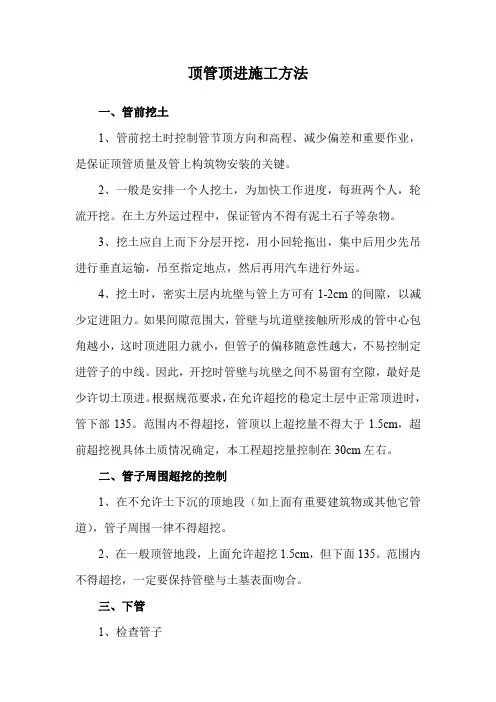 顶管顶进施工方法

一、管前挖土

1、管前挖土时控制管节顶方向和高程、减少偏差和重要作业，是保证顶管质量及管上构筑物安装的关键。

2、一般是安排一个人挖土，为加快工作进度，每班两个人，轮流开挖。在土方外运过程中，保证管内不得有泥土石子等杂物。

3、挖土应自上而下分层开挖，用小回轮拖出，集中后用少先吊进行垂直运输，吊至指定地点，然后再用汽车进行外运。

4、挖土时，密实土层内坑壁与管上方可有 1-2cm 的间隙，以减少定进阻力。如果间隙范围大，管壁与坑道壁接触所形成的管中心包角越小，这时顶进阻力就小，但管子的偏移随意性越大，不易控制定进管子的中线。因此，开挖时管壁与坑壁之间不易留有空隙，最好是少许切土顶进。根据规范要求，在允许超挖的稳定土层中正常顶进时，管下部 135。范围内不得超挖，管顶以上超挖量不得大于 1.5cm，超前超挖视具体土质情况确定，本工程超挖量控制在 30cm 左右。

二、管子周围超挖的控制

1、在不允许土下沉的顶地段（如上面有重要建筑物或其他它管道），管子周围一律不得超挖。

2、在一般顶管地段，上面允许超挖 1.5cm，但下面 135。范围内不得超挖，一定要保持管壁与土基表面吻合。

三、下管

1、检查管子